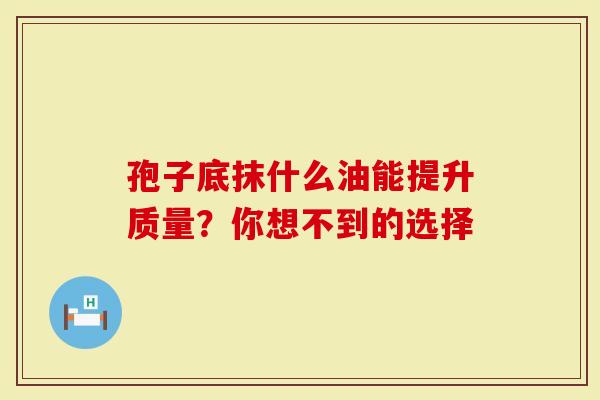 孢子底抹什么油能提升质量？你想不到的选择

H